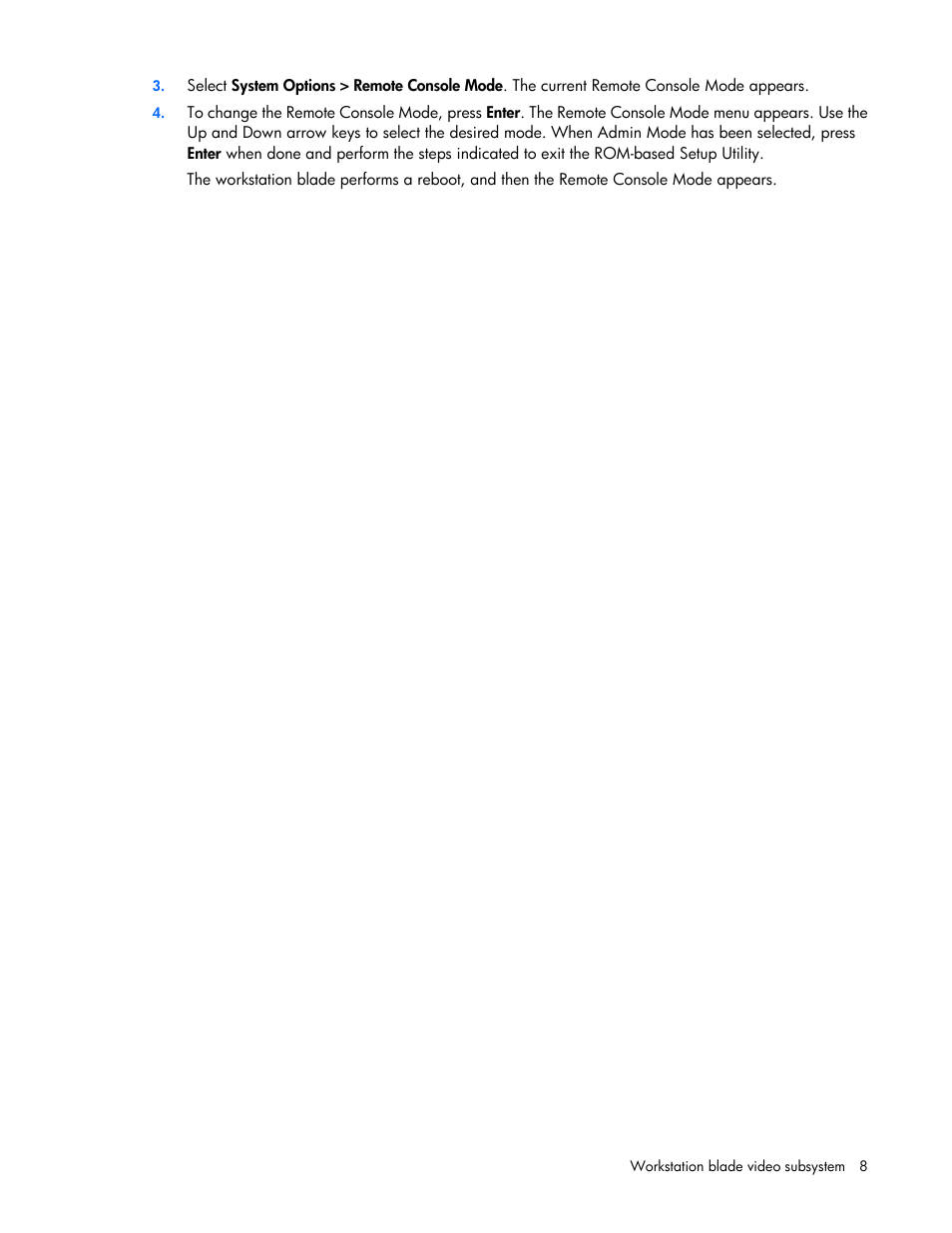 3. Select System Options > Remote Console Mode. The current Remote Console Mode appears.

4. To change the Remote Console Mode, press Enter. The Remote Console Mode menu appears. Use the Up and Down arrow keys to select the desired mode. When Admin Mode has been selected, press Enter when done and perform the steps indicated to exit the ROM-based Setup Utility.

The workstation blade performs a reboot, and then the Remote Console Mode appears.

Workstation blade video subsystem 8